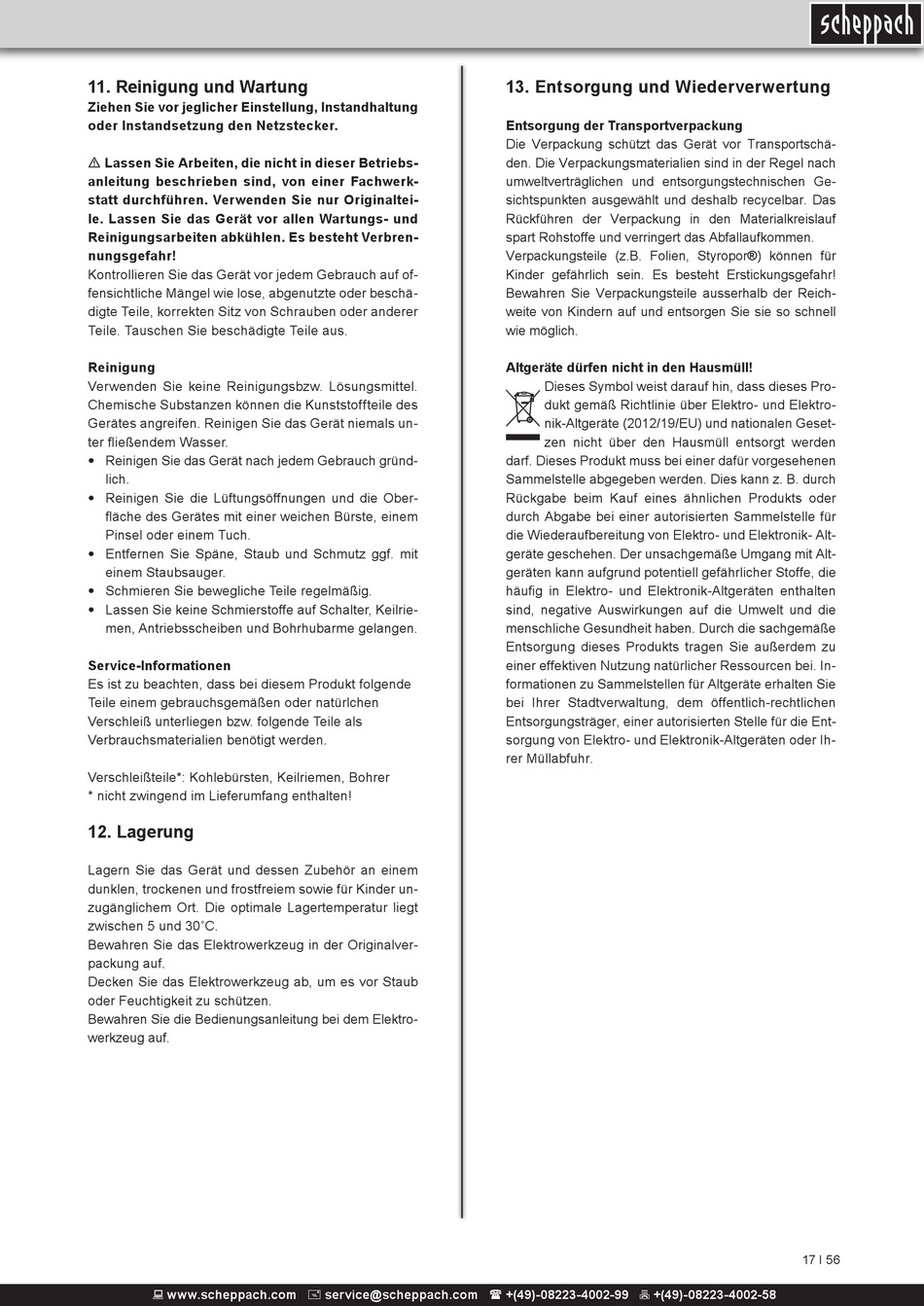 scheppach

11. Reinigung und Wartung

Ziehen Sie vor jeglicher Einstellung, Instandhaltung oder Instandsetzung den Netzstecker.

⚠ Lassen Sie Arbeiten, die nicht in dieser Betriebsanleitung beschrieben sind, von einer Fachwerkstatt durchführen. Verwenden Sie nur Originalteile. Lassen Sie das Gerät vor allen Wartungs- und Reinigungsarbeiten abkühlen. Es besteht Verbrennungsgefahr!

Kontrollieren Sie das Gerät vor jedem Gebrauch auf offensichtliche Mängel wie lose, abgenutzte oder beschädigte Teile, korrekten Sitz von Schrauben oder anderer Teile. Tauschen Sie beschädigte Teile aus.

Reinigung

Verwenden Sie keine Reinigungsbzw. Lösungsmittel. Chemische Substanzen können die Kunststoffteile des Gerätes angreifen. Reinigen Sie das Gerät niemals unter fließendem Wasser.

• Reinigen Sie das Gerät nach jedem Gebrauch gründlich.
• Reinigen Sie die Lüftungsöffnungen und die Oberfläche des Gerätes mit einer weichen Bürste, einem Pinsel oder einem Tuch.
• Entfernen Sie Späne, Staub und Schmutz ggf. mit einem Staubsauger.
• Schmieren Sie bewegliche Teile regelmäßig.
• Lassen Sie keine Schmierstoffe auf Schalter, Keilriemen, Antriebsscheiben und Bohrhubarme gelangen.

Service-Informationen

Es ist zu beachten, dass bei diesem Produkt folgende Teile einem gebrauchsgemäßen oder natürlchen Verschleiß unterliegen bzw. folgende Teile als Verbrauchsmaterialien benötigt werden.

Verschleißteile*: Kohlebürsten, Keilriemen, Bohrer
* nicht zwingend im Lieferumfang enthalten!

12. Lagerung

Lagern Sie das Gerät und dessen Zubehör an einem dunklen, trockenen und frostfreiem sowie für Kinder unzugänglichem Ort. Die optimale Lagertemperatur liegt zwischen 5 und 30˚C.
Bewahren Sie das Elektrowerkzeug in der Originalverpackung auf.
Decken Sie das Elektrowerkzeug ab, um es vor Staub oder Feuchtigkeit zu schützen.
Bewahren Sie die Bedienungsanleitung bei dem Elektrowerkzeug auf.

13. Entsorgung und Wiederverwertung

Entsorgung der Transportverpackung

Die Verpackung schützt das Gerät vor Transportschäden. Die Verpackungsmaterialien sind in der Regel nach umweltverträglichen und entsorgungstechnischen Gesichtspunkten ausgewählt und deshalb recycelbar. Das Rückführen der Verpackung in den Materialkreislauf spart Rohstoffe und verringert das Abfallaufkommen. Verpackungsteile (z.B. Folien, Styropor®) können für Kinder gefährlich sein. Es besteht Erstickungsgefahr! Bewahren Sie Verpackungsteile ausserhalb der Reichweite von Kindern auf und entsorgen Sie sie so schnell wie möglich.

Altgeräte dürfen nicht in den Hausmüll!

Dieses Symbol weist darauf hin, dass dieses Produkt gemäß Richtlinie über Elektro- und Elektronik-Altgeräte (2012/19/EU) und nationalen Gesetzen nicht über den Hausmüll entsorgt werden darf. Dieses Produkt muss bei einer dafür vorgesehenen Sammelstelle abgegeben werden. Dies kann z. B. durch Rückgabe beim Kauf eines ähnlichen Produkts oder durch Abgabe bei einer autorisierten Sammelstelle für die Wiederaufbereitung von Elektro- und Elektronik- Altgeräte geschehen. Der unsachgemäße Umgang mit Altgeräten kann aufgrund potentiell gefährlicher Stoffe, die häufig in Elektro- und Elektronik-Altgeräten enthalten sind, negative Auswirkungen auf die Umwelt und die menschliche Gesundheit haben. Durch die sachgemäße Entsorgung dieses Produkts tragen Sie außerdem zu einer effektiven Nutzung natürlicher Ressourcen bei. Informationen zu Sammelstellen für Altgeräte erhalten Sie bei Ihrer Stadtverwaltung, dem öffentlich-rechtlichen Entsorgungsträger, einer autorisierten Stelle für die Entsorgung von Elektro- und Elektronik-Altgeräten oder Ihrer Müllabfuhr.

17 I 56

www.scheppach.com service@scheppach.com +(49)-08223-4002-99 +(49)-08223-4002-58